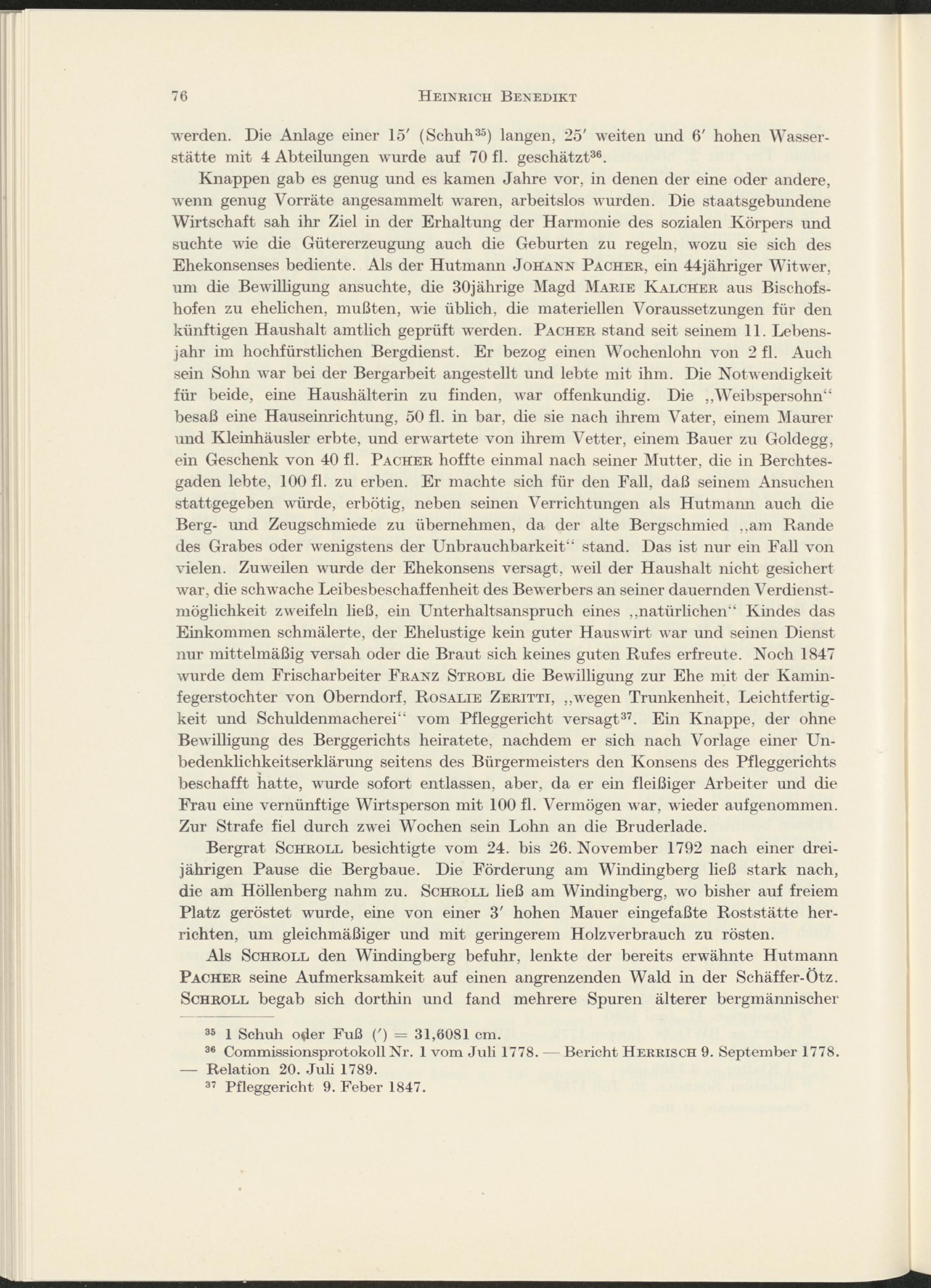 76 HEINRICH BENEDIKT

werden. Die Anlage einer 15′ (Schuh$^{35}$) langen, 25′ weiten und 6′ hohen Wasserstätte mit 4 Abteilungen wurde auf 70 fl. geschätzt$^{36}$.

Knappen gab es genug und es kamen Jahre vor, in denen der eine oder andere, wenn genug Vorräte angesammelt waren, arbeitslos wurden. Die staatsgebundene Wirtschaft sah ihr Ziel in der Erhaltung der Harmonie des sozialen Körpers und suchte wie die Gütererzeugung auch die Geburten zu regeln, wozu sie sich des Ehekonsenses bediente. Als der Hutmann JOHANN PACHER, ein 44jähriger Witwer, um die Bewilligung ansuchte, die 30jährige Magd MARIE KALCHER aus Bischofshofen zu ehelichen, mußten, wie üblich, die materiellen Voraussetzungen für den künftigen Haushalt amtlich geprüft werden. PACHER stand seit seinem 11. Lebensjahr im hochfürstlichen Bergdienst. Er bezog einen Wochenlohn von 2 fl. Auch sein Sohn war bei der Bergarbeit angestellt und lebte mit ihm. Die Notwendigkeit für beide, eine Haushälterin zu finden, war offenkundig. Die „Weibspersohn“ besaß eine Hauseinrichtung, 50 fl. in bar, die sie nach ihrem Vater, einem Maurer und Kleinhäusler erbte, und erwartete von ihrem Vetter, einem Bauer zu Goldegg, ein Geschenk von 40 fl. PACHER hoffte einmal nach seiner Mutter, die in Berchtesgaden lebte, 100 fl. zu erben. Er machte sich für den Fall, daß seinem Ansuchen stattgegeben würde, erbötig, neben seinen Verrichtungen als Hutmann auch die Berg- und Zeugschmiede zu übernehmen, da der alte Bergschmied „am Rande des Grabes oder wenigstens der Unbrauchbarkeit“ stand. Das ist nur ein Fall von vielen. Zuweilen wurde der Ehekonsens versagt, weil der Haushalt nicht gesichert war, die schwache Leibesbeschaffenheit des Bewerbers an seiner dauernden Verdienstmöglichkeit zweifeln ließ, ein Unterhaltsanspruch eines „natürlichen“ Kindes das Einkommen schmälerte, der Ehelustige kein guter Hauswirt war und seinen Dienst nur mittelmäßig versah oder die Braut sich keines guten Rufes erfreute. Noch 1847 wurde dem Frischarbeiter FRANZ STROBL die Bewilligung zur Ehe mit der Kaminfegerstochter von Oberndorf, ROSALIE ZERITTI, „wegen Trunkenheit, Leichtfertigkeit und Schuldenmacherei“ vom Pfleggericht versagt$^{37}$. Ein Knappe, der ohne Bewilligung des Berggerichts heiratete, nachdem er sich nach Vorlage einer Unbedenklichkeitserklärung seitens des Bürgermeisters den Konsens des Pfleggerichts beschafft hatte, wurde sofort entlassen, aber, da er ein fleißiger Arbeiter und die Frau eine vernünftige Wirtsperson mit 100 fl. Vermögen war, wieder aufgenommen. Zur Strafe fiel durch zwei Wochen sein Lohn an die Bruderlade.

Bergrat SCHROLL besichtigte vom 24. bis 26. November 1792 nach einer dreijährigen Pause die Bergbaue. Die Förderung am Windingberg ließ stark nach, die am Höllenberg nahm zu. SCHROLL ließ am Windingberg, wo bisher auf freiem Platz geröstet wurde, eine von einer 3′ hohen Mauer eingefaßte Roststätte herrichten, um gleichmäßiger und mit geringerem Holzverbrauch zu rösten.

Als SCHROLL den Windingberg befuhr, lenkte der bereits erwähnte Hutmann PACHER seine Aufmerksamkeit auf einen angrenzenden Wald in der Schäffer-Ötz. SCHROLL begab sich dorthin und fand mehrere Spuren älterer bergmännischer

$^{35}$ 1 Schuh oder Fuß (′) = 31,6081 cm.
$^{36}$ Commissionsprotokoll Nr. 1 vom Juli 1778. — Bericht HERRISCH 9. September 1778. — Relation 20. Juli 1789.
$^{37}$ Pfleggericht 9. Feber 1847.